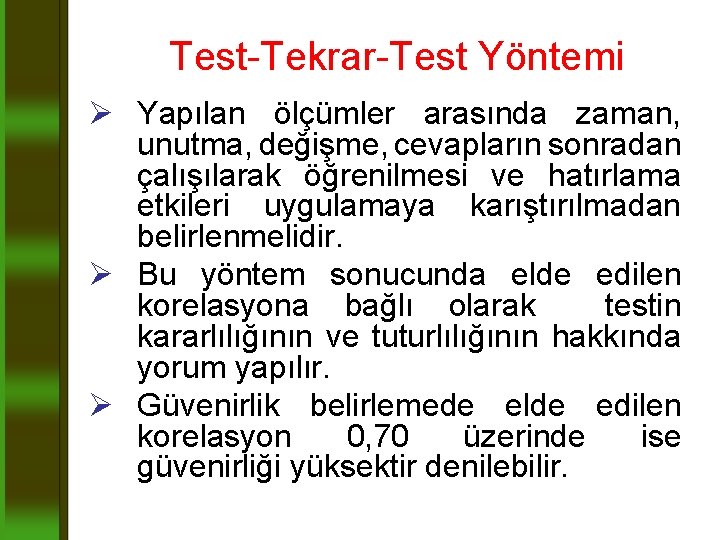 Test-Tekrar-Test Yöntemi

➢ Yapılan ölçümler arasında zaman, unutma, değişme, cevapların sonradan çalışılarak öğrenilmesi ve hatırlama etkileri uygulamaya karıştırılmadan belirlenmelidir.

➢ Bu yöntem sonucunda elde edilen korelasyona bağlı olarak testin kararlılığının ve tuturlılığının hakkında yorum yapılır.

➢ Güvenirlik belirlemede elde edilen korelasyon 0,70 üzerinde ise güvenirliği yüksektir denilebilir.